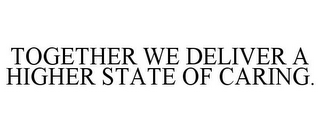 TOGETHER WE DELIVER A HIGHER STATE OF CARING.